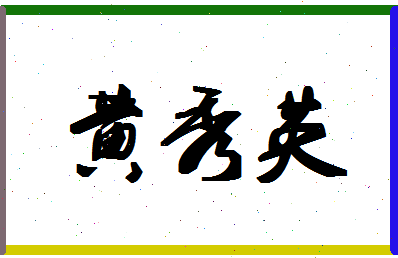 黄秀英